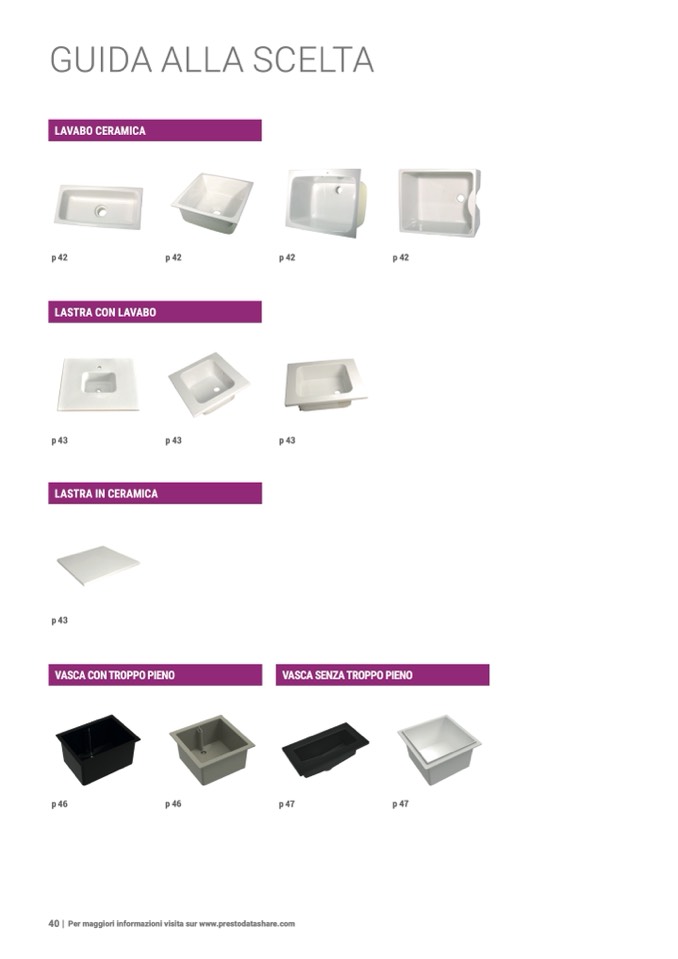 GUIDA ALLA SCELTA

LAVABO CERAMICA

p 42

p 42

p 42

p 42

LASTRA CON LAVABO

p 43

p 43

p 43

LASTRA IN CERAMICA

p 43

VASCA CON TROPPO PIENO

p 46

p 46

VASCA SENZA TROPPO PIENO

p 47

p 47

40 | Per maggiori informazioni visita sur www.prestodatashare.com